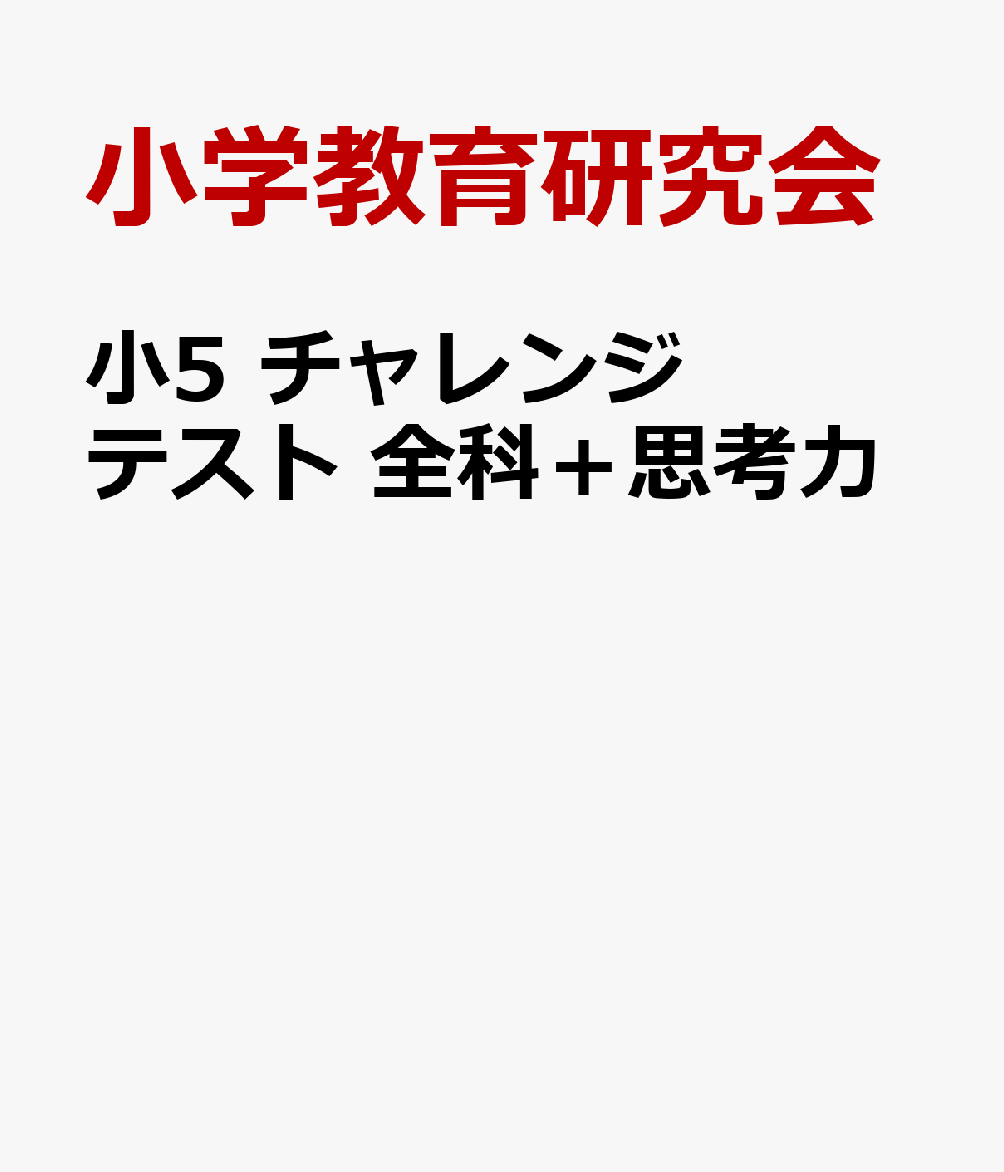 小学教育研究会

小5 チャレンジテスト 全科＋思考力